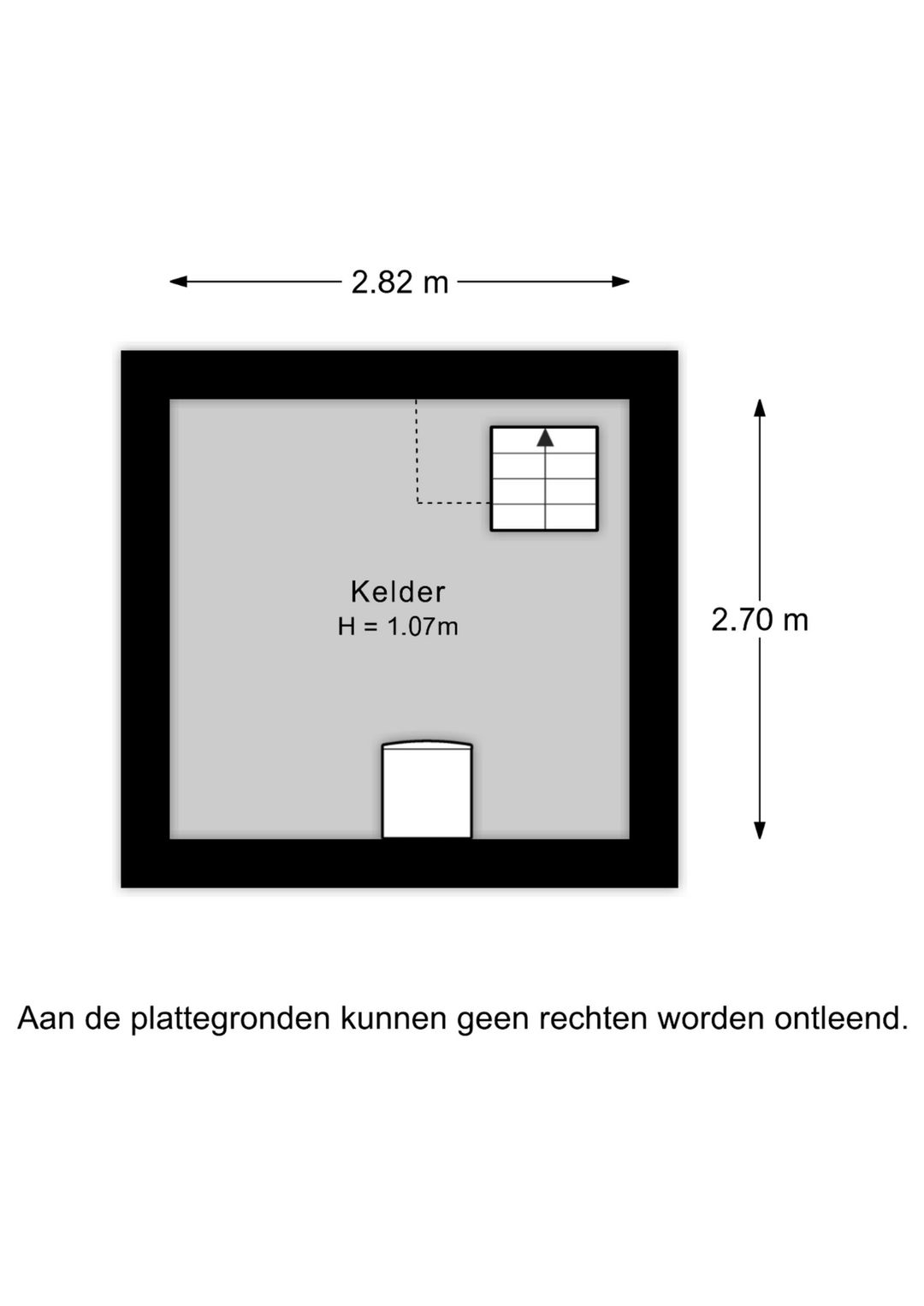 2.82 m

Kelder
H = 1.07m

2.70 m

Aan de plattegronden kunnen geen rechten worden ontleend.